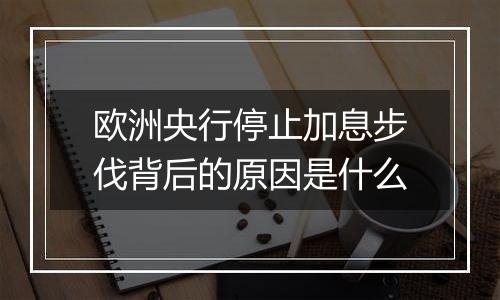 欧洲央行停止加息步伐背后的原因是什么